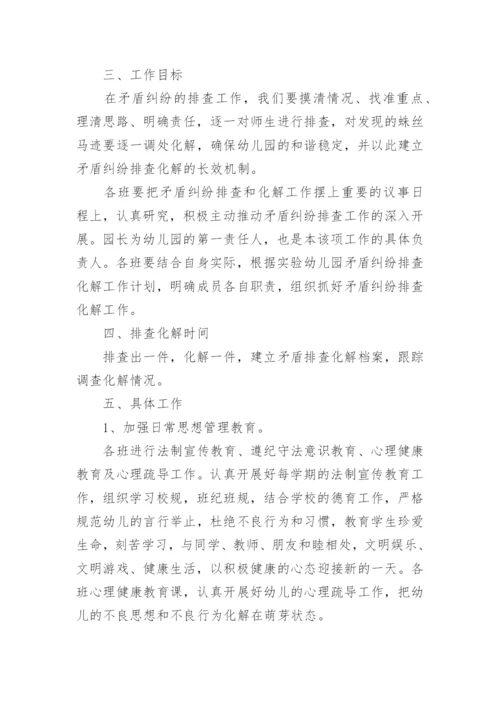 三、工作目标

在矛盾纠纷的排查工作，我们要摸清情况、找准重点、理清思路、明确责任，逐一对师生进行排查，对发现的蛛丝马迹要逐一调处化解，确保幼儿园的和谐稳定，并以此建立矛盾纠纷排查化解的长效机制。

各班要把矛盾纠纷排查和化解工作摆上重要的议事日程上，认真研究，积极主动推动矛盾纠纷排查工作的深入开展。园长为幼儿园的第一责任人，也是本该项工作的具体负责人。各班要结合自身实际，根据实验幼儿园矛盾纠纷排查化解工作计划，明确成员各自职责，组织抓好矛盾纠纷排查化解工作。

四、排查化解时间

排查出一件，化解一件，建立矛盾排查化解档案，跟踪调查化解情况。

五、具体工作

1、加强日常思想管理教育。

各班进行法制宣传教育、遵纪守法意识教育、心理健康教育及心理疏导工作。认真开展好每学期的法制宣传教育工作，组织学习校规，班纪班规，结合学校的德育工作，严格规范幼儿的言行举止，杜绝不良行为和习惯，教育学生珍爱生命，刻苦学习，与同学、教师、朋友和睦相处，文明娱乐、文明游戏、健康生活，以积极健康的心态迎接新的一天。各班心理健康教育课，认真开展好幼儿的心理疏导工作，把幼儿的不良思想和不良行为化解在萌芽状态。